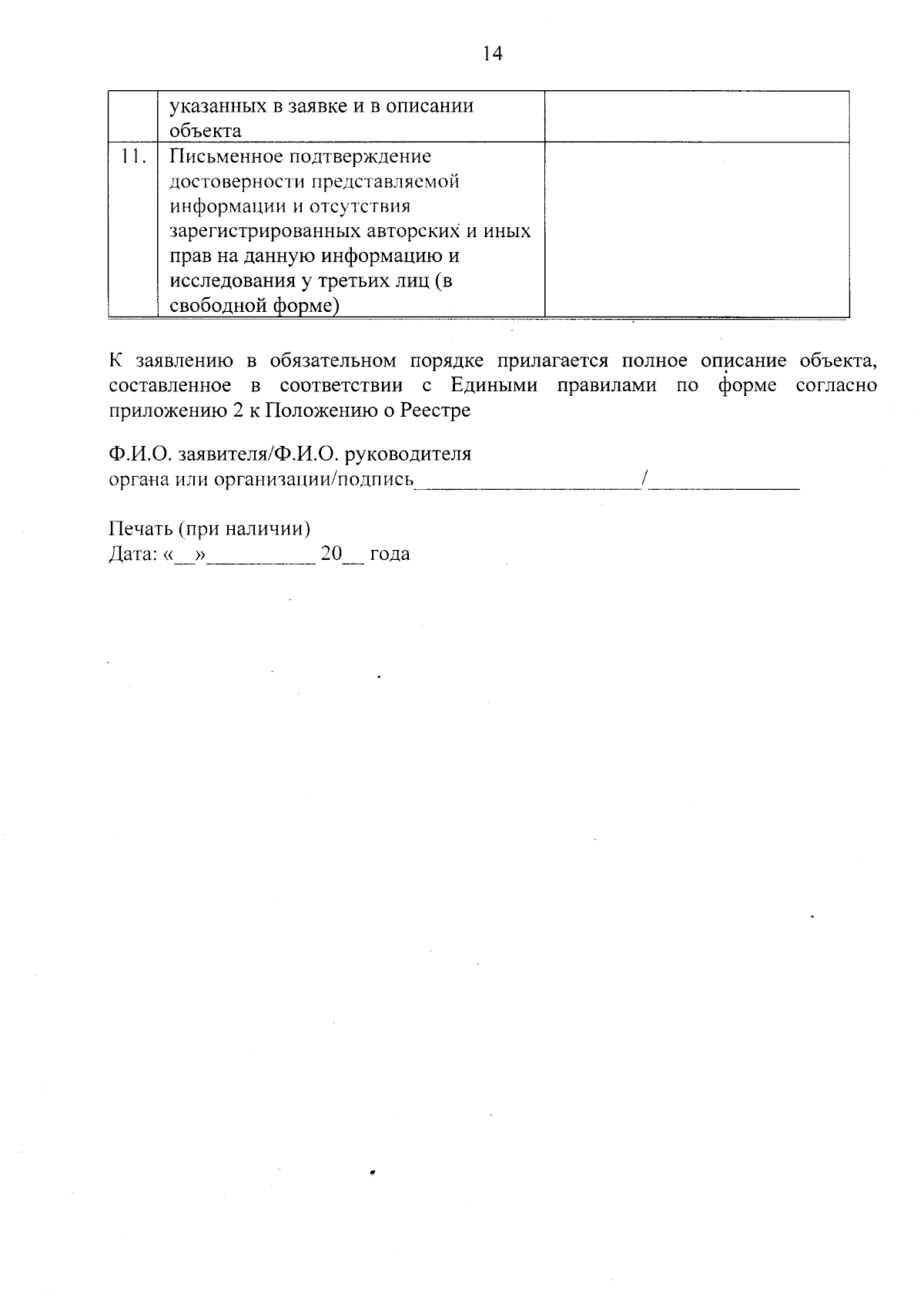 14

|  | указанных в заявке и в описании объекта |  |
|---|---|---|
| 11. | Письменное подтверждение достоверности представляемой информации и отсутствия зарегистрированных авторских и иных прав на данную информацию и исследования у третьих лиц (в свободной форме) |  |

К заявлению в обязательном порядке прилагается полное описание объекта, составленное в соответствии с Едиными правилами по форме согласно приложению 2 к Положению о Реестре

Ф.И.О. заявителя/Ф.И.О. руководителя
органа или организации/подпись____/____

Печать (при наличии)
Дата: «____»____ 20____ года